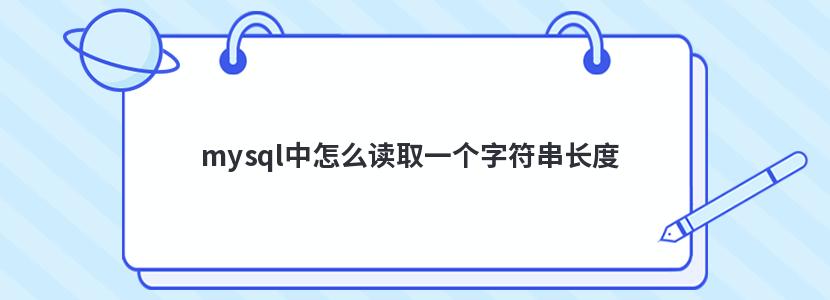 mysql中怎么读取一个字符串长度